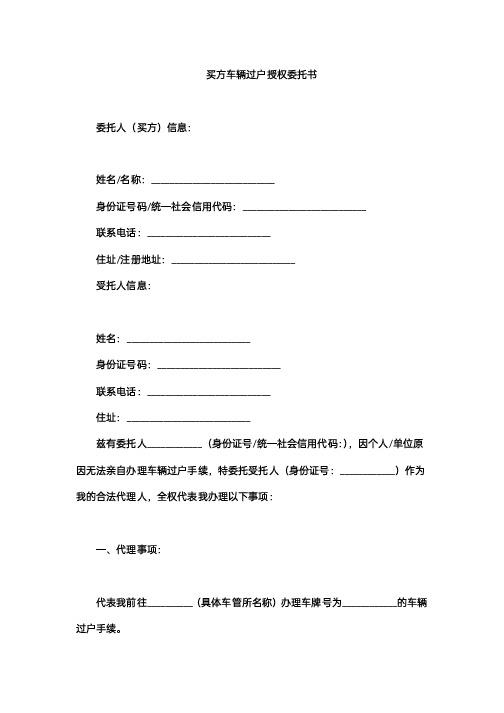 买方车辆过户授权委托书

委托人（买方）信息：

姓名/名称：________________________

身份证号码/统一社会信用代码：________________________

联系电话：________________________

住址/注册地址：________________________

受托人信息：

姓名：________________________

身份证号码：________________________

联系电话：________________________

住址：________________________

兹有委托人__________（身份证号/统一社会信用代码:），因个人/单位原因无法亲自办理车辆过户手续，特委托受托人（身份证号：__________）作为我的合法代理人，全权代表我办理以下事项：

一、代理事项：

代表我前往________（具体车管所名称）办理车牌号为__________的车辆过户手续。